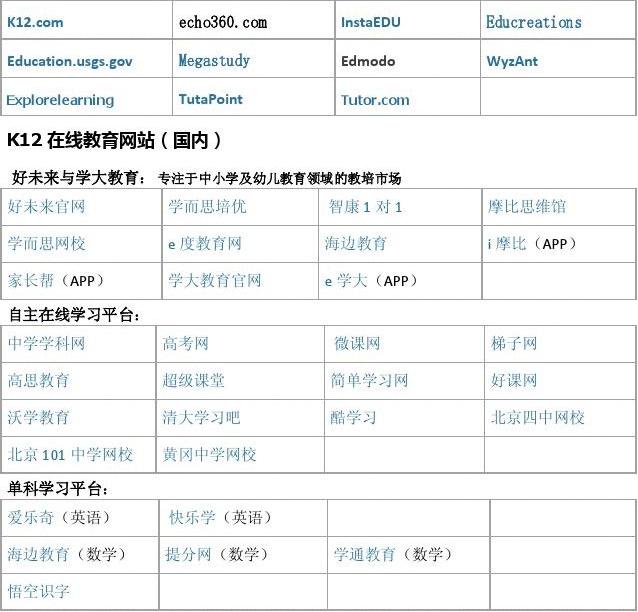 | K12.com | echo360.com | InstaEDU | Educreations |
|---|---|---|---|
| Education.usgs.gov | Megastudy | Edmodo | WyzAnt |
| Explorelearning | TutaPoint | Tutor.com | |

K12 在线教育网站（国内）

好未来与学大教育： 专注于中小学及幼儿教育领域的教培市场

| 好未来官网 | 学而思培优 | 智康 1 对 1 | 摩比思维馆 |
|---|---|---|---|
| 学而思网校 | e 度教育网 | 海边教育 | i 摩比（APP） |
| 家长帮（APP） | 学大教育官网 | e 学大（APP） | |

自主在线学习平台：

| 中学学科网 | 高考网 | 微课网 | 梯子网 |
|---|---|---|---|
| 高思教育 | 超级课堂 | 简单学习网 | 好课网 |
| 沃学教育 | 清大学习吧 | 酷学习 | 北京四中网校 |
| 北京 101 中学网校 | 黄冈中学网校 | | |

单科学习平台：

| 爱乐奇（英语） | 快乐学（英语） | | |
|---|---|---|---|
| 海边教育（数学） | 提分网（数学） | 学通教育（数学） | |
| 悟空识字 | | | |